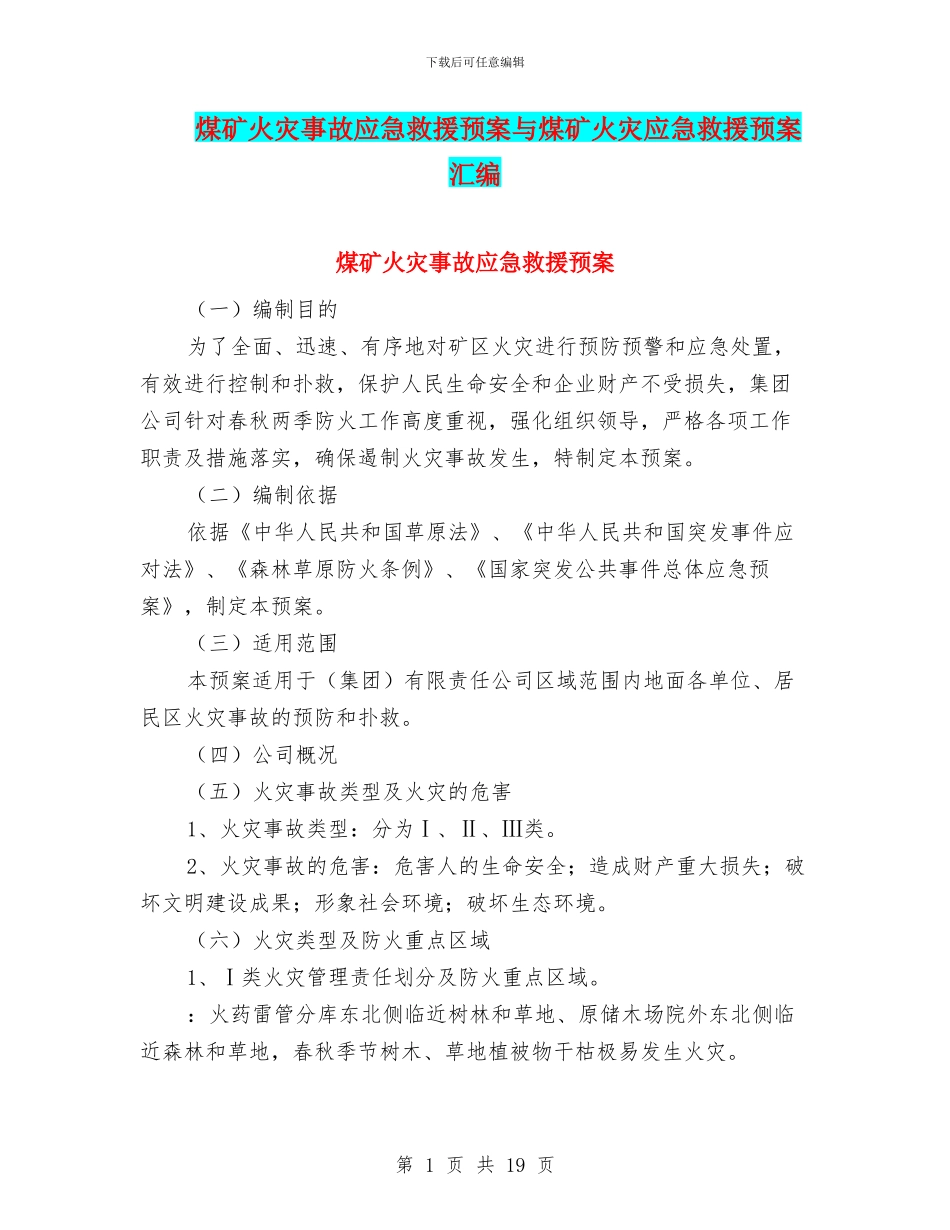 下载后可任意编辑

煤矿火灾事故应急救援预案与煤矿火灾应急救援预案汇编

煤矿火灾事故应急救援预案

（一）编制目的

为了全面、迅速、有序地对矿区火灾进行预防预警和应急处置，有效进行控制和扑救，保护人民生命安全和企业财产不受损失，集团公司针对春秋两季防火工作高度重视，强化组织领导，严格各项工作职责及措施落实，确保遏制火灾事故发生，特制定本预案。

（二）编制依据

依据《中华人民共和国草原法》、《中华人民共和国突发事件应对法》、《森林草原防火条例》、《国家突发公共事件总体应急预案》，制定本预案。

（三）适用范围

本预案适用于（集团）有限责任公司区域范围内地面各单位、居民区火灾事故的预防和扑救。

（四）公司概况

（五）火灾事故类型及火灾的危害

1、火灾事故类型：分为Ⅰ、Ⅱ、Ⅲ类。

2、火灾事故的危害：危害人的生命安全；造成财产重大损失；破坏文明建设成果；形象社会环境；破坏生态环境。

（六）火灾类型及防火重点区域

1、Ⅰ类火灾管理责任划分及防火重点区域。

：火药雷管分库东北侧临近树林和草地、原储木场院外东北侧临近森林和草地，春秋季节树木、草地植被物干枯极易发生火灾。

第 1 页 共 19 页